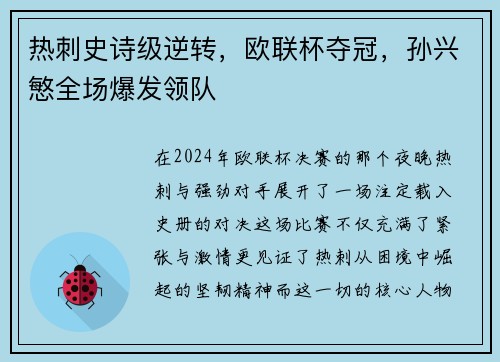 热刺史诗级逆转，欧联杯夺冠，孙兴慜全场爆发领队

在2024年欧联杯决赛的那个夜晚热刺与强劲对手展开了一场注定载入史册的对决这场比赛不仅充满了紧张与激情更见证了热刺从困境中崛起的坚韧精神而这一切的核心人物